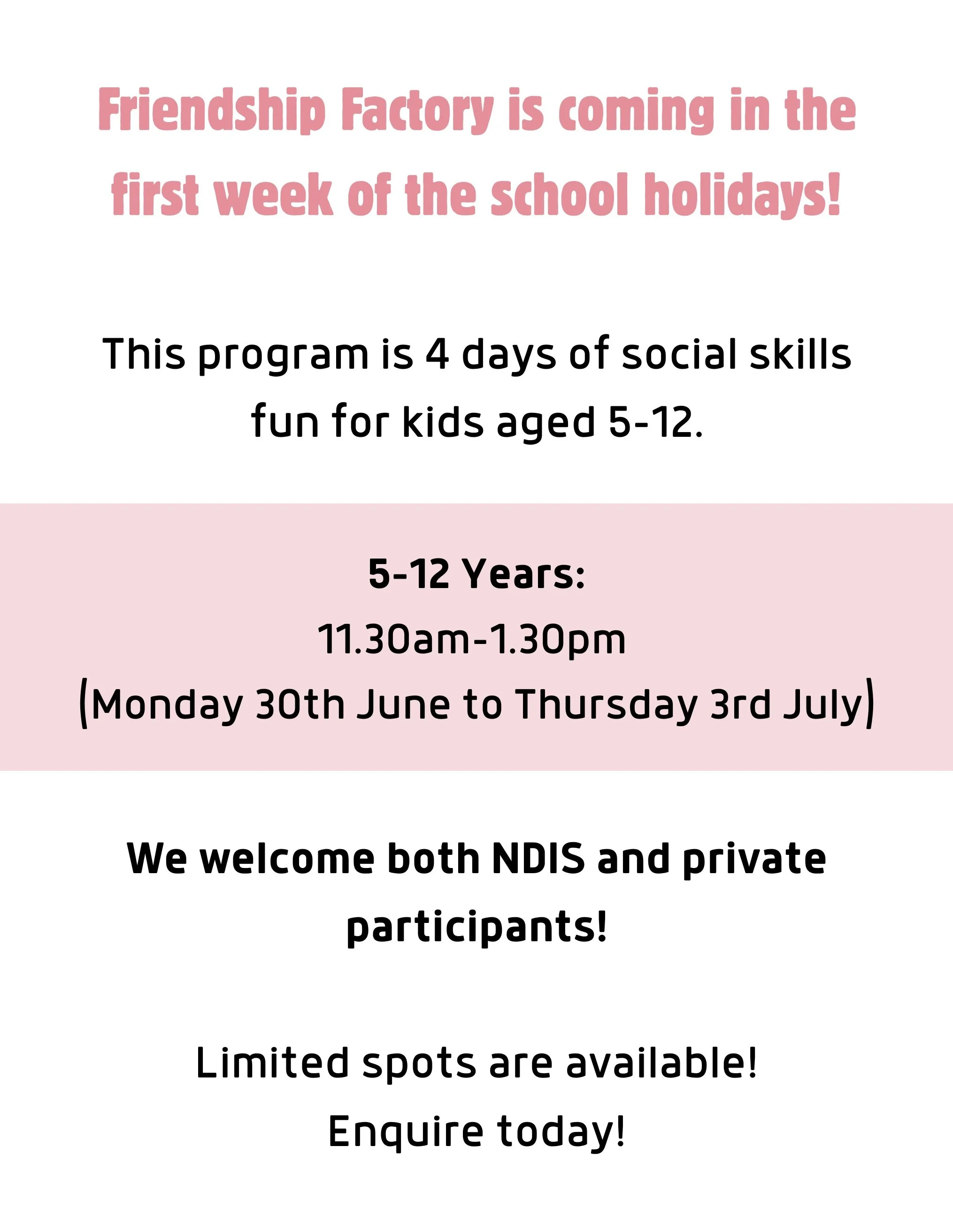 Friendship Factory is coming in the first week of the school holidays!

This program is 4 days of social skills fun for kids aged 5-12.

5-12 Years:
11.30am-1.30pm
(Monday 30th June to Thursday 3rd July)

We welcome both NDIS and private participants!

Limited spots are available!
Enquire today!